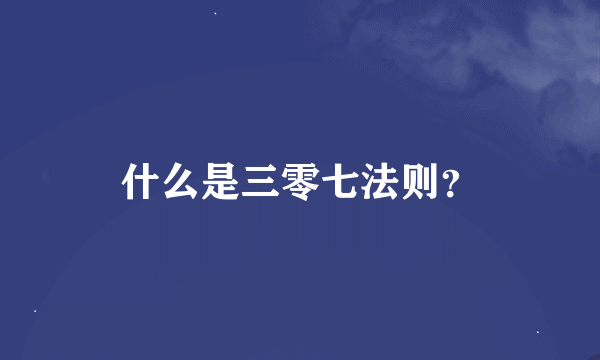 什么是三零七法则？